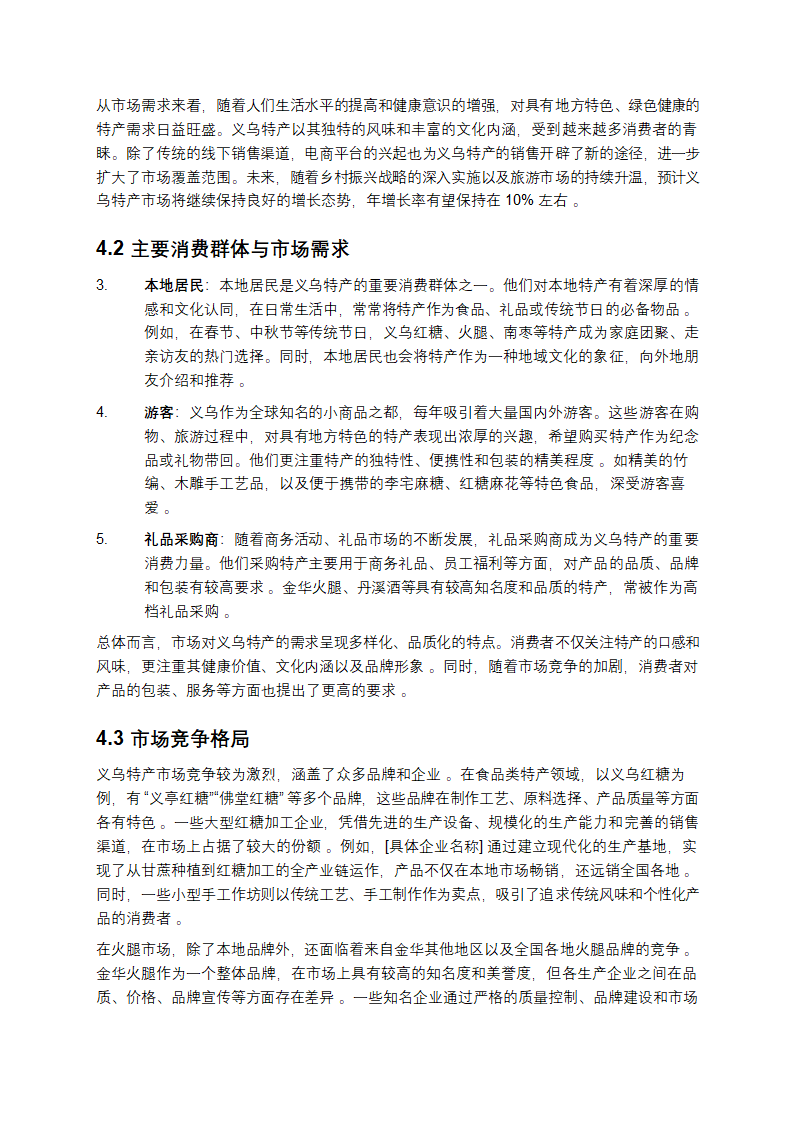 从市场需求来看，随着人们生活水平的提高和健康意识的增强，对具有地方特色、绿色健康的特产需求日益旺盛。义乌特产以其独特的风味和丰富的文化内涵，受到越来越多消费者的青睐。除了传统的线下销售渠道，电商平台的兴起也为义乌特产的销售开辟了新的途径，进一步扩大了市场覆盖范围。未来，随着乡村振兴战略的深入实施以及旅游市场的持续升温，预计义乌特产市场将继续保持良好的增长态势，年增长率有望保持在 10% 左右 。

4.2 主要消费群体与市场需求

3. 本地居民：本地居民是义乌特产的重要消费群体之一。他们对本地特产有着深厚的情感和文化认同，在日常生活中，常常将特产作为食品、礼品或传统节日的必备物品 。例如，在春节、中秋节等传统节日，义乌红糖、火腿、南枣等特产成为家庭团聚、走亲访友的热门选择。同时，本地居民也会将特产作为一种地域文化的象征，向外地朋友介绍和推荐 。

4. 游客：义乌作为全球知名的小商品之都，每年吸引着大量国内外游客。这些游客在购物、旅游过程中，对具有地方特色的特产表现出浓厚的兴趣，希望购买特产作为纪念品或礼物带回。他们更注重特产的独特性、便携性和包装的精美程度 。如精美的竹编、木雕手工艺品，以及便于携带的李宅麻糖、红糖麻花等特色食品，深受游客喜爱 。

5. 礼品采购商：随着商务活动、礼品市场的不断发展，礼品采购商成为义乌特产的重要消费力量。他们采购特产主要用于商务礼品、员工福利等方面，对产品的品质、品牌和包装有较高要求 。金华火腿、丹溪酒等具有较高知名度和品质的特产，常被作为高档礼品采购 。

总体而言，市场对义乌特产的需求呈现多样化、品质化的特点。消费者不仅关注特产的口感和风味，更注重其健康价值、文化内涵以及品牌形象 。同时，随着市场竞争的加剧，消费者对产品的包装、服务等方面也提出了更高的要求 。

4.3 市场竞争格局

义乌特产市场竞争较为激烈，涵盖了众多品牌和企业 。在食品类特产领域，以义乌红糖为例，有 “义亭红糖”“佛堂红糖” 等多个品牌，这些品牌在制作工艺、原料选择、产品质量等方面各有特色 。一些大型红糖加工企业，凭借先进的生产设备、规模化的生产能力和完善的销售渠道，在市场上占据了较大的份额 。例如，[具体企业名称] 通过建立现代化的生产基地，实现了从甘蔗种植到红糖加工的全产业链运作，产品不仅在本地市场畅销，还远销全国各地 。同时，一些小型手工作坊则以传统工艺、手工制作作为卖点，吸引了追求传统风味和个性化产品的消费者 。

在火腿市场，除了本地品牌外，还面临着来自金华其他地区以及全国各地火腿品牌的竞争 。金华火腿作为一个整体品牌，在市场上具有较高的知名度和美誉度，但各生产企业之间在品质、价格、品牌宣传等方面存在差异 。一些知名企业通过严格的质量控制、品牌建设和市场